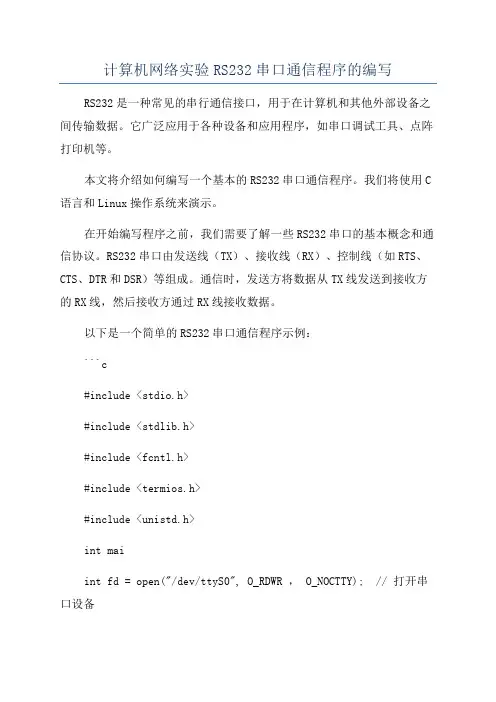 计算机网络实验 RS232 串口通信程序的编写

RS232 是一种常见的串行通信接口，用于在计算机和其他外部设备之间传输数据。它广泛应用于各种设备和应用程序，如串口调试工具、点阵打印机等。

本文将介绍如何编写一个基本的 RS232 串口通信程序。我们将使用 C 语言和 Linux 操作系统来演示。

在开始编写程序之前，我们需要了解一些 RS232 串口的基本概念和通信协议。RS232 串口由发送线（TX）、接收线（RX）、控制线（如 RTS、CTS、DTR 和 DSR）等组成。通信时，发送方将数据从 TX 线发送到接收方的 RX 线，然后接收方通过 RX 线接收数据。

以下是一个简单的 RS232 串口通信程序示例：

```c

#include <stdio.h>

#include <stdlib.h>

#include <fcntl.h>

#include <termios.h>

#include <unistd.h>

int mai

int fd = open("/dev/ttyS0", O_RDWR ， O_NOCTTY)； // 打开串口设备